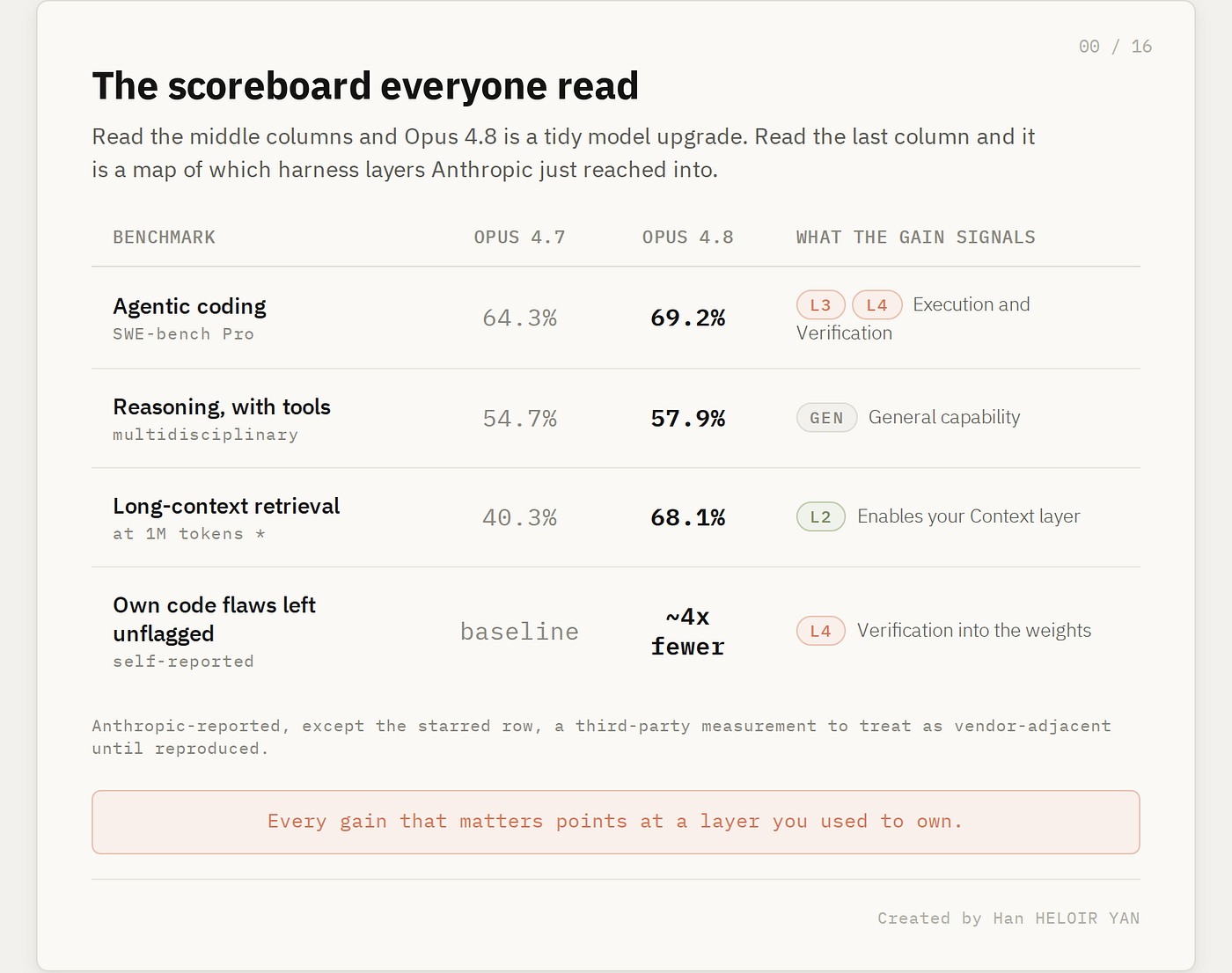 00 / 16

The scoreboard everyone read

Read the middle columns and Opus 4.8 is a tidy model upgrade. Read the last column and it is a map of which harness layers Anthropic just reached into.

| BENCHMARK | OPUS 4.7 | OPUS 4.8 | WHAT THE GAIN SIGNALS |
|---|---|---|---|
| Agentic coding SWE-bench Pro | 64.3% | 69.2% | L3 L4 Execution and Verification |
| Reasoning, with tools multidisciplinary | 54.7% | 57.9% | GEN General capability |
| Long-context retrieval at 1M tokens * | 40.3% | 68.1% | L2 Enables your Context layer |
| Own code flaws left unflagged self-reported | baseline | ~4x fewer | L4 Verification into the weights |

Anthropic-reported, except the starred row, a third-party measurement to treat as vendor-adjacent until reproduced.

Every gain that matters points at a layer you used to own.

Created by Han HELOIR YAN